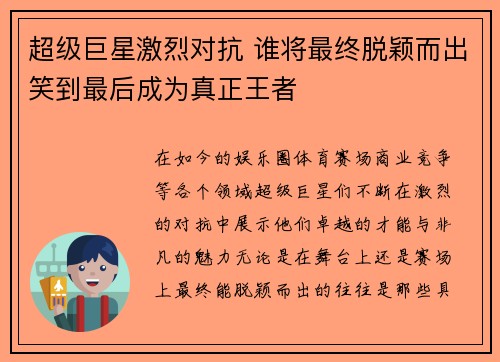 超级巨星激烈对抗 谁将最终脱颖而出笑到最后成为真正王者

在如今的娱乐圈体育赛场商业竞争等各个领域超级巨星们不断在激烈的对抗中展示他们卓越的才能与非凡的魅力无论是在舞台上还是赛场上最终能脱颖而出的往往是那些具